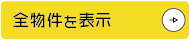 全物件を表示